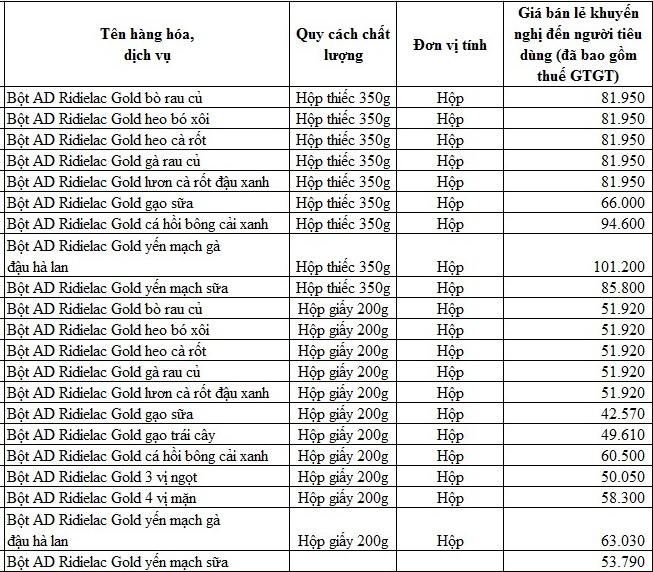 | Tên hàng hóa, dịch vụ | Quy cách chất lượng | Đơn vị tính | Giá bán lẻ khuyến nghị đến người tiêu dùng (đã bao gồm thuế GTGT) |
|---|---|---|---|
| Bột AD Ridielac Gold bò rau củ | Hộp thiếc 350g | Hộp | 81.950 |
| Bột AD Ridielac Gold heo bó xôi | Hộp thiếc 350g | Hộp | 81.950 |
| Bột AD Ridielac Gold heo cà rốt | Hộp thiếc 350g | Hộp | 81.950 |
| Bột AD Ridielac Gold gà rau củ | Hộp thiếc 350g | Hộp | 81.950 |
| Bột AD Ridielac Gold lươn cà rốt đậu xanh | Hộp thiếc 350g | Hộp | 81.950 |
| Bột AD Ridielac Gold gạo sữa | Hộp thiếc 350g | Hộp | 66.000 |
| Bột AD Ridielac Gold cá hồi bông cải xanh | Hộp thiếc 350g | Hộp | 94.600 |
| Bột AD Ridielac Gold yến mạch gà đậu hà lan | Hộp thiếc 350g | Hộp | 101.200 |
| Bột AD Ridielac Gold yến mạch sữa | Hộp thiếc 350g | Hộp | 85.800 |
| Bột AD Ridielac Gold bò rau củ | Hộp giấy 200g | Hộp | 51.920 |
| Bột AD Ridielac Gold heo bó xôi | Hộp giấy 200g | Hộp | 51.920 |
| Bột AD Ridielac Gold heo cà rốt | Hộp giấy 200g | Hộp | 51.920 |
| Bột AD Ridielac Gold gà rau củ | Hộp giấy 200g | Hộp | 51.920 |
| Bột AD Ridielac Gold lươn cà rốt đậu xanh | Hộp giấy 200g | Hộp | 51.920 |
| Bột AD Ridielac Gold gạo sữa | Hộp giấy 200g | Hộp | 42.570 |
| Bột AD Ridielac Gold gạo trái cây | Hộp giấy 200g | Hộp | 49.610 |
| Bột AD Ridielac Gold cá hồi bông cải xanh | Hộp giấy 200g | Hộp | 60.500 |
| Bột AD Ridielac Gold 3 vị ngọt | Hộp giấy 200g | Hộp | 50.050 |
| Bột AD Ridielac Gold 4 vị mặn | Hộp giấy 200g | Hộp | 58.300 |
| Bột AD Ridielac Gold yến mạch gà đậu hà lan | Hộp giấy 200g | Hộp | 63.030 |
| Bột AD Ridielac Gold yến mạch sữa | | | 53.790 |